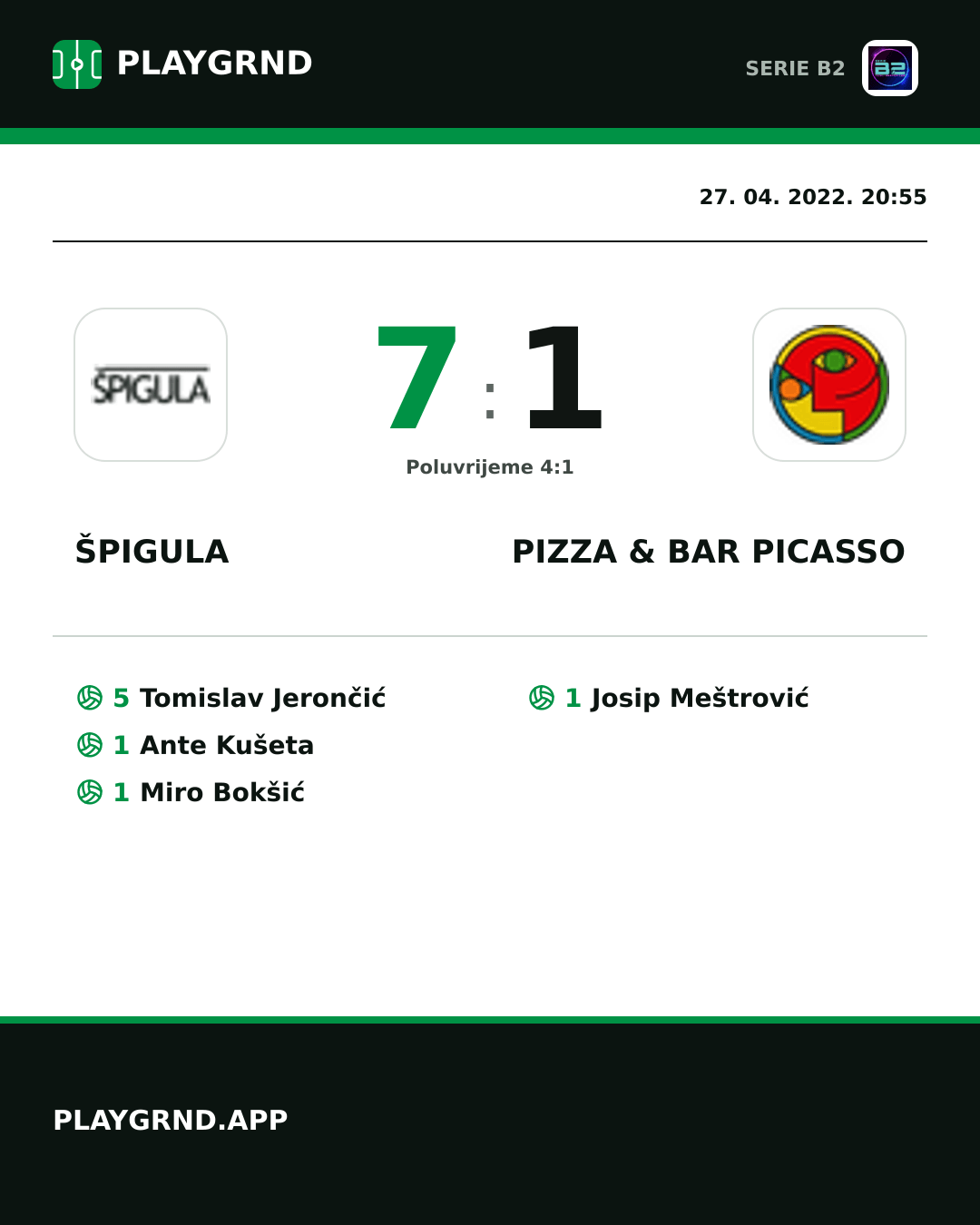 PLAYGRND

SERIE B2

B2

27. 04. 2022. 20:55

ŠPIGULA

7 : 1

Poluvrijeme 4:1

ŠPIGULA

PIZZA & BAR PICASSO

5 Tomislav Jerončić
1 Ante Kušeta
1 Miro Bokšić

1 Josip Meštrović

PLAYGRND.APP